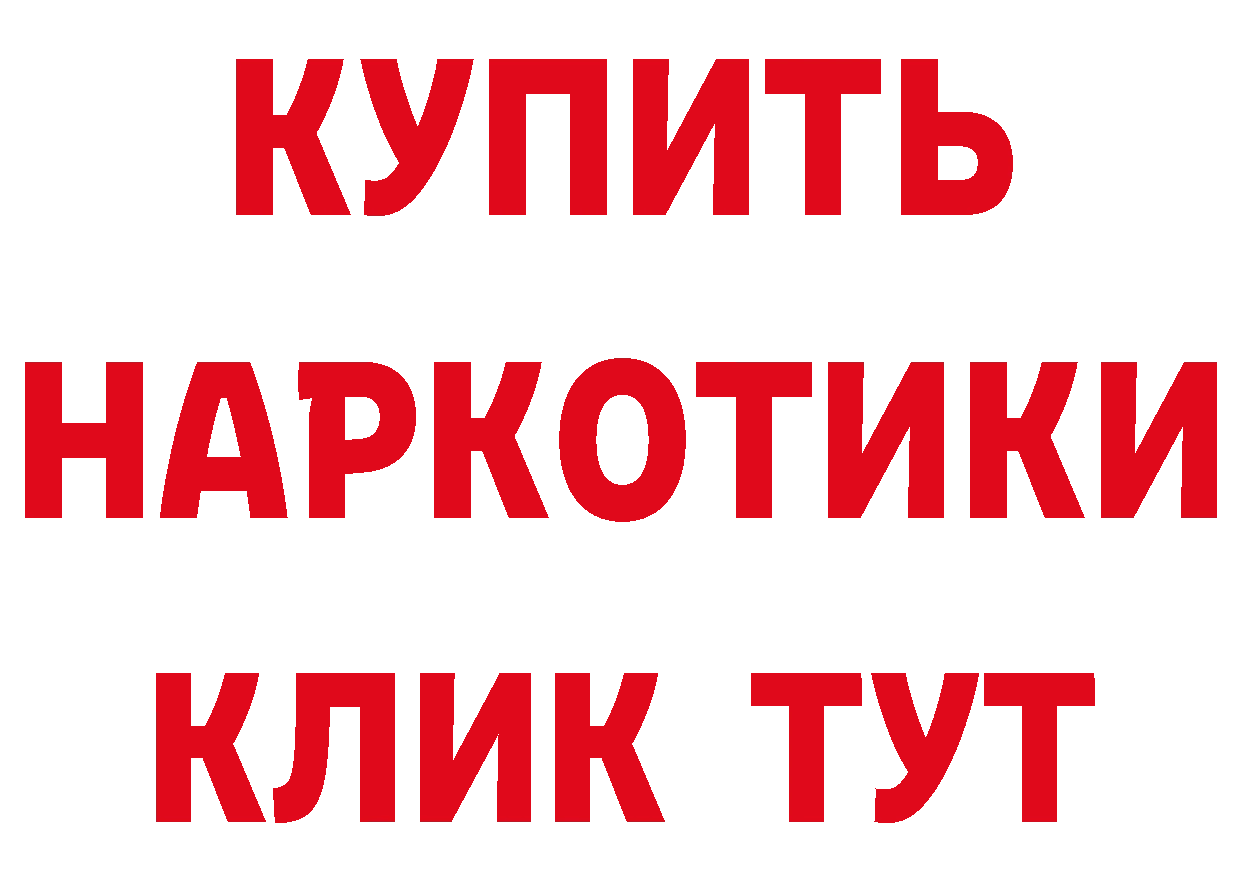 КУПИТЬ
НАРКОТИКИ
КЛИК ТУТ